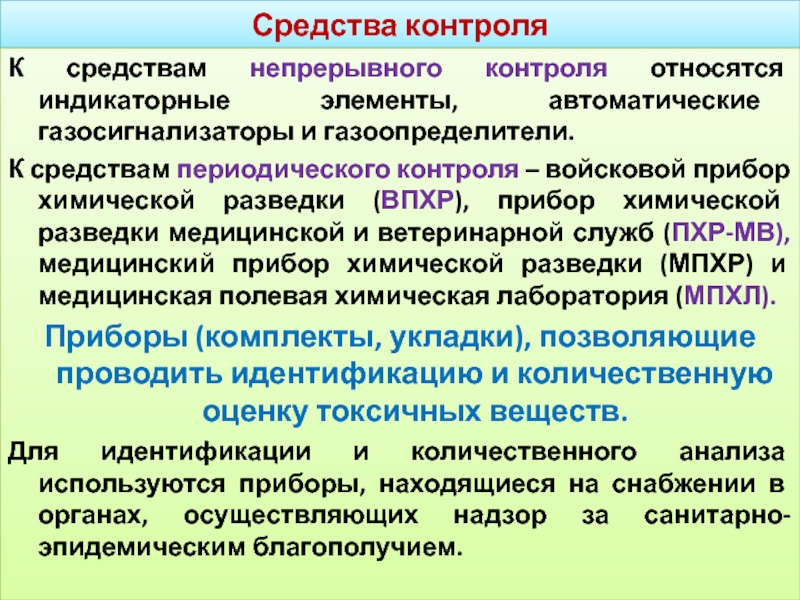 Средства контроля

К средствам непрерывного контроля относятся индикаторные элементы, автоматические газосигнализаторы и газоопределители.

К средствам периодического контроля – войсковой прибор химической разведки (ВПХР), прибор химической разведки медицинской и ветеринарной служб (ПХР-МВ), медицинский прибор химической разведки (МПХР) и медицинская полевая химическая лаборатория (МПХЛ).

Приборы (комплекты, укладки), позволяющие проводить идентификацию и количественную оценку токсичных веществ.

Для идентификации и количественного анализа используются приборы, находящиеся на снабжении в органах, осуществляющих надзор за санитарно-эпидемическим благополучием.